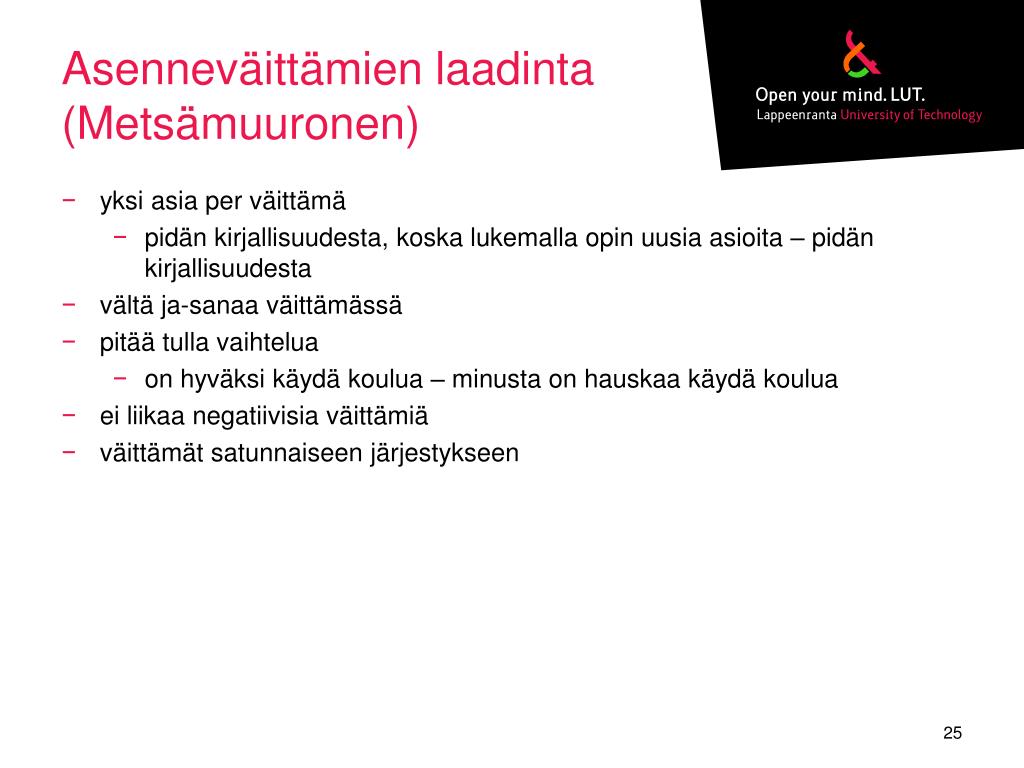 Asenneväittämien laadinta (Metsämuuronen)

Open your mind. LUT.
Lappeenranta University of Technology

− yksi asia per väittämä
  − pidän kirjallisuudesta, koska lukemalla opin uusia asioita – pidän kirjallisuudesta
− vältä ja-sanaa väittämässä
− pitää tulla vaihtelua
  − on hyväksi käydä koulua – minusta on hauskaa käydä koulua
− ei liikaa negatiivisia väittämiä
− väittämät satunnaiseen järjestykseen

25